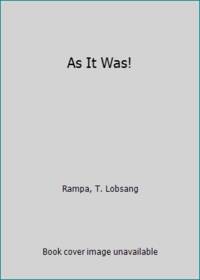 As It Was!

Rampa, T. Lobsang

Book cover image unavailable